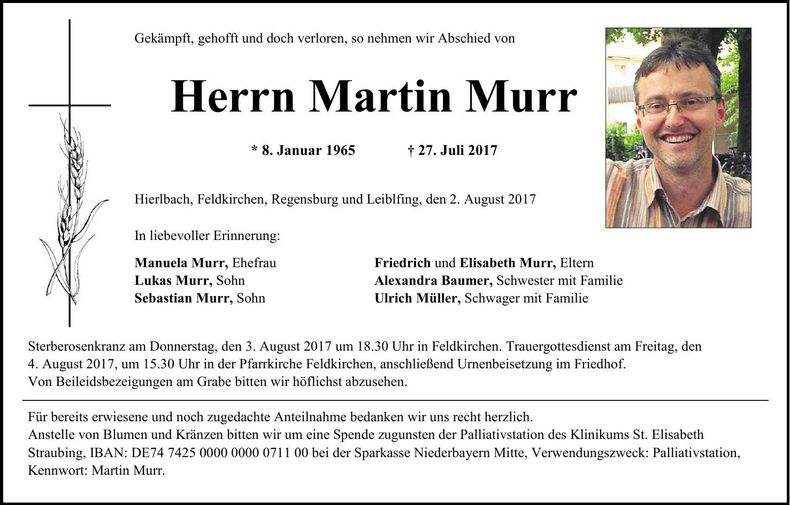 Gekämpft, gehofft und doch verloren, so nehmen wir Abschied von

Herrn Martin Murr

* 8. Januar 1965 † 27. Juli 2017

Hierlbach, Feldkirchen, Regensburg und Leiblfing, den 2. August 2017

In liebevoller Erinnerung:

Manuela Murr, Ehefrau
Lukas Murr, Sohn
Sebastian Murr, Sohn

Friedrich und Elisabeth Murr, Eltern
Alexandra Baumer, Schwester mit Familie
Ulrich Müller, Schwager mit Familie

Sterberosenkranz am Donnerstag, den 3. August 2017 um 18.30 Uhr in Feldkirchen. Trauergottesdienst am Freitag, den 4. August 2017, um 15.30 Uhr in der Pfarrkirche Feldkirchen, anschließend Urnenbeisetzung im Friedhof. Von Beileidsbezeigungen am Grabe bitten wir höflichst abzusehen.

Für bereits erwiesene und noch zugedachte Anteilnahme bedanken wir uns recht herzlich.
Anstelle von Blumen und Kränzen bitten wir um eine Spende zugunsten der Palliativstation des Klinikums St. Elisabeth Straubing, IBAN: DE74 7425 0000 0000 0711 00 bei der Sparkasse Niederbayern Mitte, Verwendungszweck: Palliativstation, Kennwort: Martin Murr.